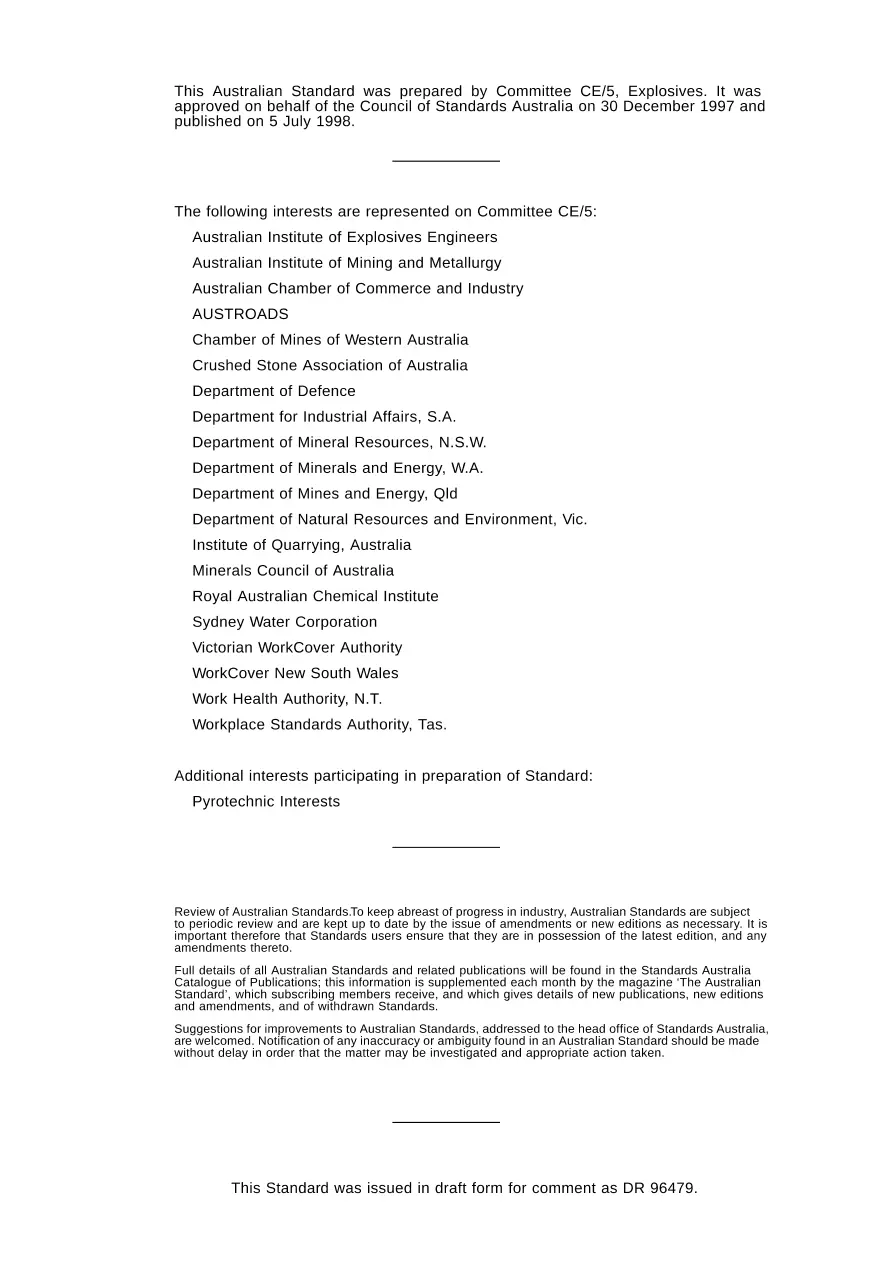 This Australian Standard was prepared by Committee CE/5, Explosives. It was approved on behalf of the Council of Standards Australia on 30 December 1997 and published on 5 July 1998.

The following interests are represented on Committee CE/5:

Australian Institute of Explosives Engineers
Australian Institute of Mining and Metallurgy
Australian Chamber of Commerce and Industry
AUSTROADS
Chamber of Mines of Western Australia
Crushed Stone Association of Australia
Department of Defence
Department for Industrial Affairs, S.A.
Department of Mineral Resources, N.S.W.
Department of Minerals and Energy, W.A.
Department of Mines and Energy, Qld
Department of Natural Resources and Environment, Vic.
Institute of Quarrying, Australia
Minerals Council of Australia
Royal Australian Chemical Institute
Sydney Water Corporation
Victorian WorkCover Authority
WorkCover New South Wales
Work Health Authority, N.T.
Workplace Standards Authority, Tas.

Additional interests participating in preparation of Standard:

Pyrotechnic Interests

Review of Australian Standards.To keep abreast of progress in industry, Australian Standards are subject to periodic review and are kept up to date by the issue of amendments or new editions as necessary. It is important therefore that Standards users ensure that they are in possession of the latest edition, and any amendments thereto.

Full details of all Australian Standards and related publications will be found in the Standards Australia Catalogue of Publications; this information is supplemented each month by the magazine 'The Australian Standard', which subscribing members receive, and which gives details of new publications, new editions and amendments, and of withdrawn Standards.

Suggestions for improvements to Australian Standards, addressed to the head office of Standards Australia, are welcomed. Notification of any inaccuracy or ambiguity found in an Australian Standard should be made without delay in order that the matter may be investigated and appropriate action taken.

This Standard was issued in draft form for comment as DR 96479.